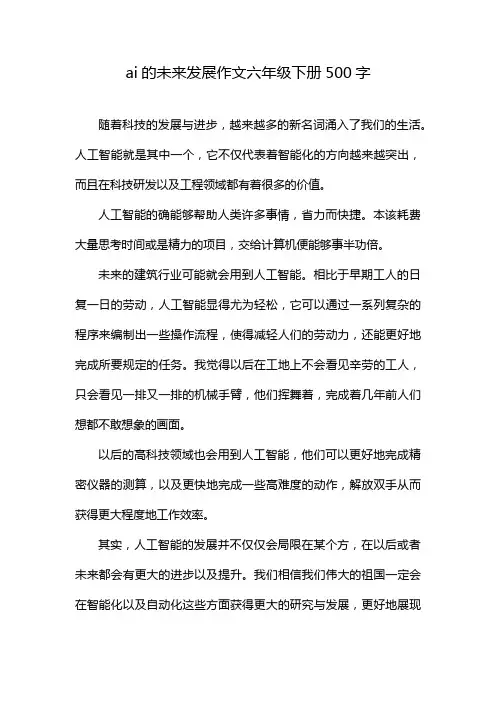 ai 的未来发展作文六年级下册 500 字

随着科技的发展与进步，越来越多的新名词涌入了我们的生活。人工智能就是其中一个，它不仅代表着智能化的方向越来越突出，而且在科技研发以及工程领域都有着很多的价值。

人工智能的确能够帮助人类许多事情，省力而快捷。本该耗费大量思考时间或是精力的项目，交给计算机便能够事半功倍。

未来的建筑行业可能就会用到人工智能。相比于早期工人的日复一日的劳动，人工智能显得尤为轻松，它可以通过一系列复杂的程序来编制出一些操作流程，使得减轻人们的劳动力，还能更好地完成所要规定的任务。我觉得以后在工地上不会看见辛劳的工人，只会看见一排又一排的机械手臂，他们挥舞着，完成着几年前人们想都不敢想象的画面。

以后的高科技领域也会用到人工智能，他们可以更好地完成精密仪器的测算，以及更快地完成一些高难度的动作，解放双手从而获得更大程度地工作效率。

其实，人工智能的发展并不仅仅会局限在某个方，在以后或者未来都会有更大的进步以及提升。我们相信我们伟大的祖国一定会在智能化以及自动化这些方面获得更大的研究与发展，更好地展现